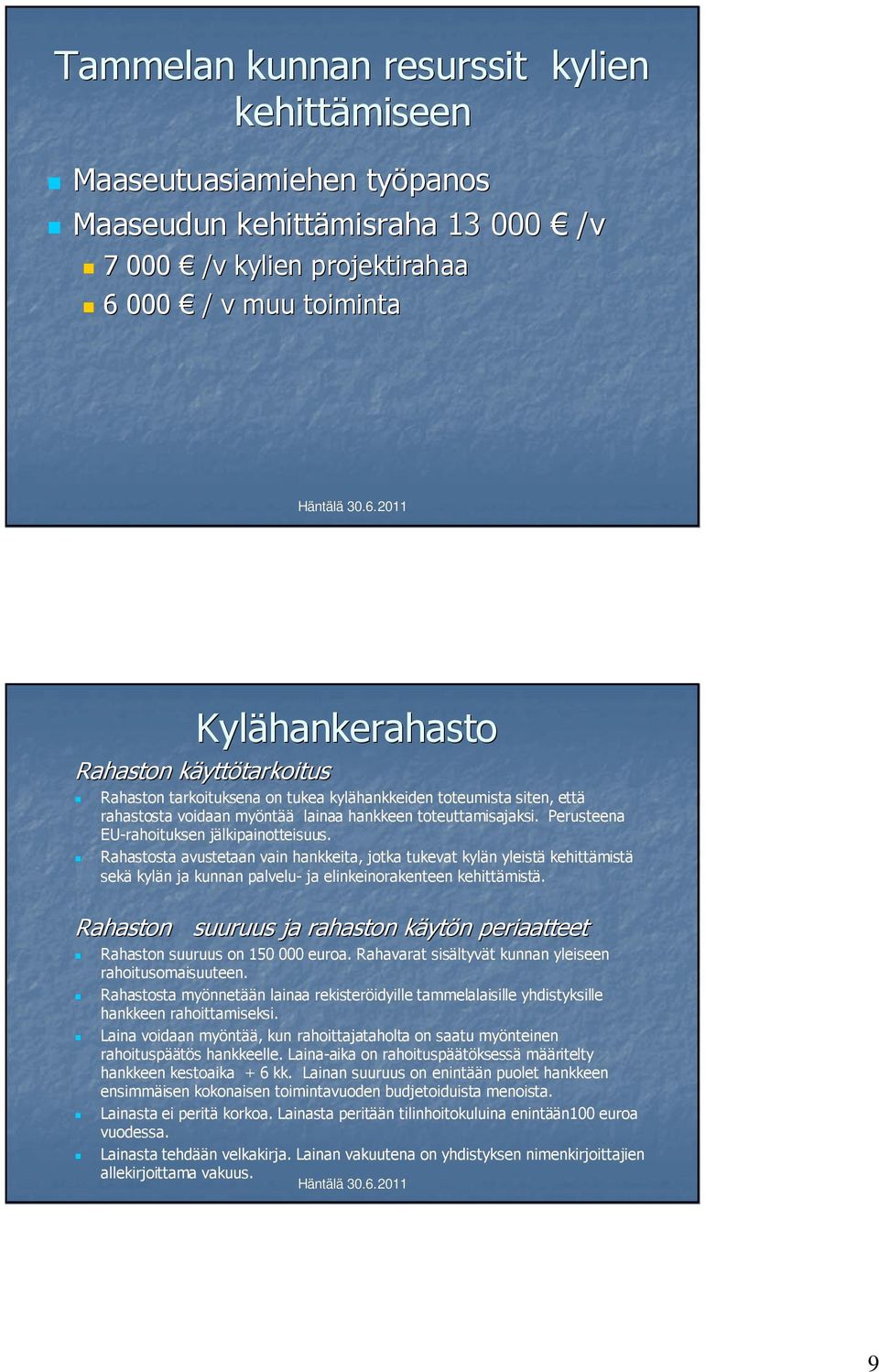 Tammelan kunnan resurssit kylien kehittämiseen

Maaseutuasiamiehen työpanos

Maaseudun kehittämisraha 13 000 € /v

7 000 € /v kylien projektirahaa

6 000 € / v muu toiminta

Häntälä 30.6.2011

Kylähankerahasto

Rahaston käyttötarkoitus

Rahaston tarkoituksena on tukea kylähankkeiden toteumista siten, että rahastosta voidaan myöntää lainaa hankkeen toteuttamisajaksi. Perusteena EU-rahoituksen jälkipainotteisuus.

Rahastosta avustetaan vain hankkeita, jotka tukevat kylän yleistä kehittämistä sekä kylän ja kunnan palvelu- ja elinkeinorakenteen kehittämistä.

Rahaston suuruus ja rahaston käytön periaatteet

Rahaston suuruus on 150 000 euroa. Rahavarat sisältyvät kunnan yleiseen rahoitusomaisuuteen.

Rahastosta myönnetään lainaa rekisteröidyille tammelalaisille yhdistyksille hankkeen rahoittamiseksi.

Laina voidaan myöntää, kun rahoittajataholta on saatu myönteinen rahoituspäätös hankkeelle. Laina-aika on rahoituspäätöksessä määritelty hankkeen kestoaika + 6 kk. Lainan suuruus on enintään puolet hankkeen ensimmäisen kokonaisen toimintavuoden budjetoiduista menoista.

Lainasta ei peritä korkoa. Lainasta peritään tilinhoitokuluina enintään100 euroa vuodessa.

Lainasta tehdään velkakirja. Lainan vakuutena on yhdistyksen nimenkirjoittajien allekirjoittama vakuus.

Häntälä 30.6.2011

9